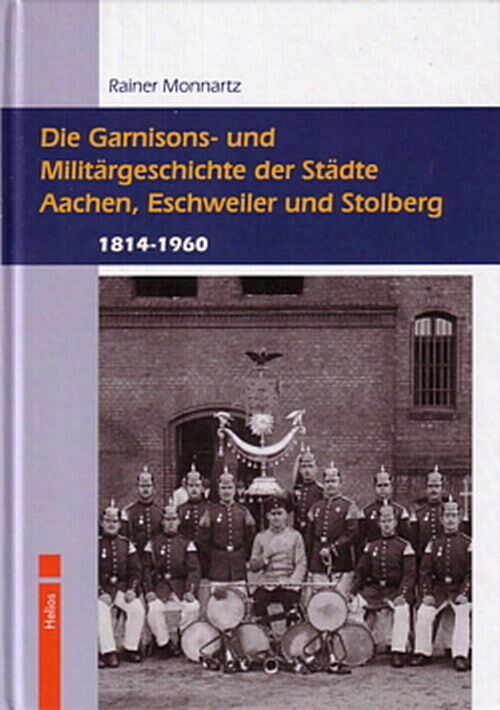 Rainer Monnartz

Die Garnisons- und Militärgeschichte der Städte Aachen, Eschweiler und Stolberg

1814-1960

Helios